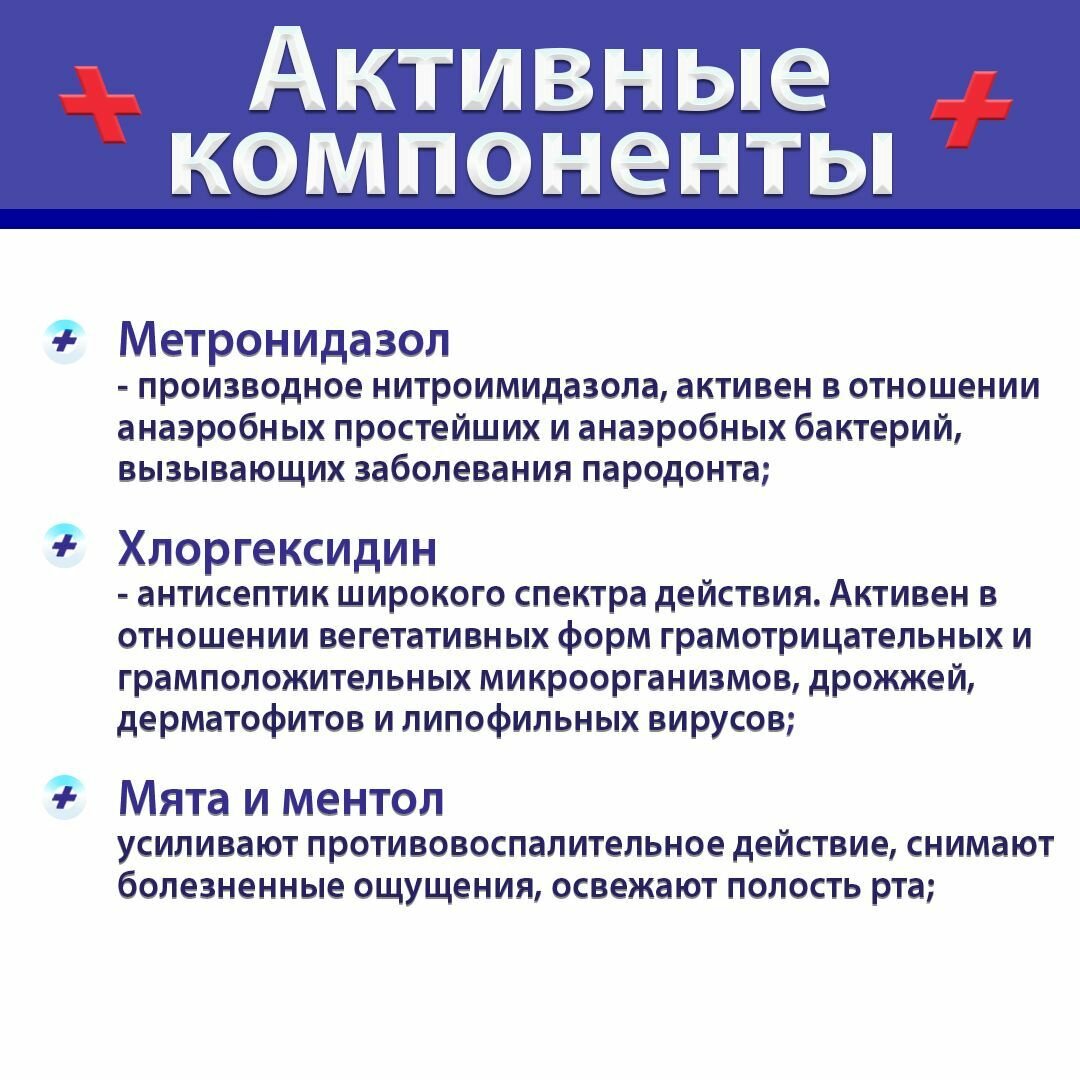 Активные компоненты

Метронидазол
- производное нитроимидазола, активен в отношении анаэробных простейших и анаэробных бактерий, вызывающих заболевания пародонта;

Хлоргексидин
- антисептик широкого спектра действия. Активен в отношении вегетативных форм грамотрицательных и грамположительных микроорганизмов, дрожжей, дерматофитов и липофильных вирусов;

Мята и ментол
усиливают противовоспалительное действие, снимают болезненные ощущения, освежают полость рта;